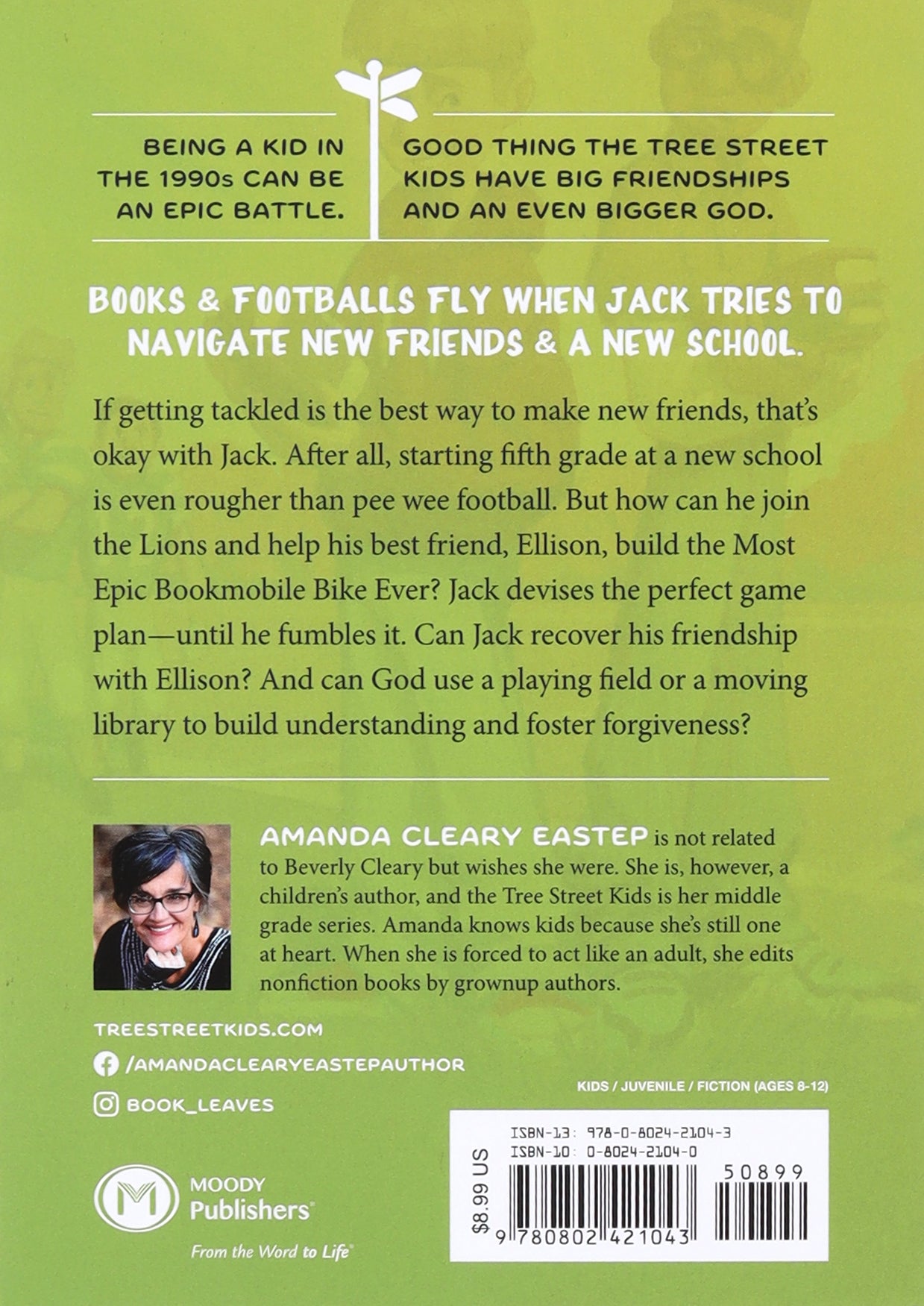 BEING A KID IN THE 1990s CAN BE AN EPIC BATTLE.

GOOD THING THE TREE STREET KIDS HAVE BIG FRIENDSHIPS AND AN EVEN BIGGER GOD.

BOOKS & FOOTBALLS FLY WHEN JACK TRIES TO NAVIGATE NEW FRIENDS & A NEW SCHOOL.

If getting tackled is the best way to make new friends, that's okay with Jack. After all, starting fifth grade at a new school is even rougher than pee wee football. But how can he join the Lions and help his best friend, Ellison, build the Most Epic Bookmobile Bike Ever? Jack devises the perfect game plan—until he fumbles it. Can Jack recover his friendship with Ellison? And can God use a playing field or a moving library to build understanding and foster forgiveness?

AMANDA CLEARY EASTEP is not related to Beverly Cleary but wishes she were. She is, however, a children's author, and the Tree Street Kids is her middle grade series. Amanda knows kids because she's still one at heart. When she is forced to act like an adult, she edits nonfiction books by grownup authors.

TREESTREETKIDS.COM
/AMANDACLEARYEASTEPAUTHOR
BOOK_LEAVES

KIDS / JUVENILE / FICTION (AGES 8-12)

MOODY Publishers
From the Word to Life

ISBN-13: 978-0-8024-2104-3
ISBN-10: 0-8024-2104-0
$8.99 US
50899
9 780802 421043